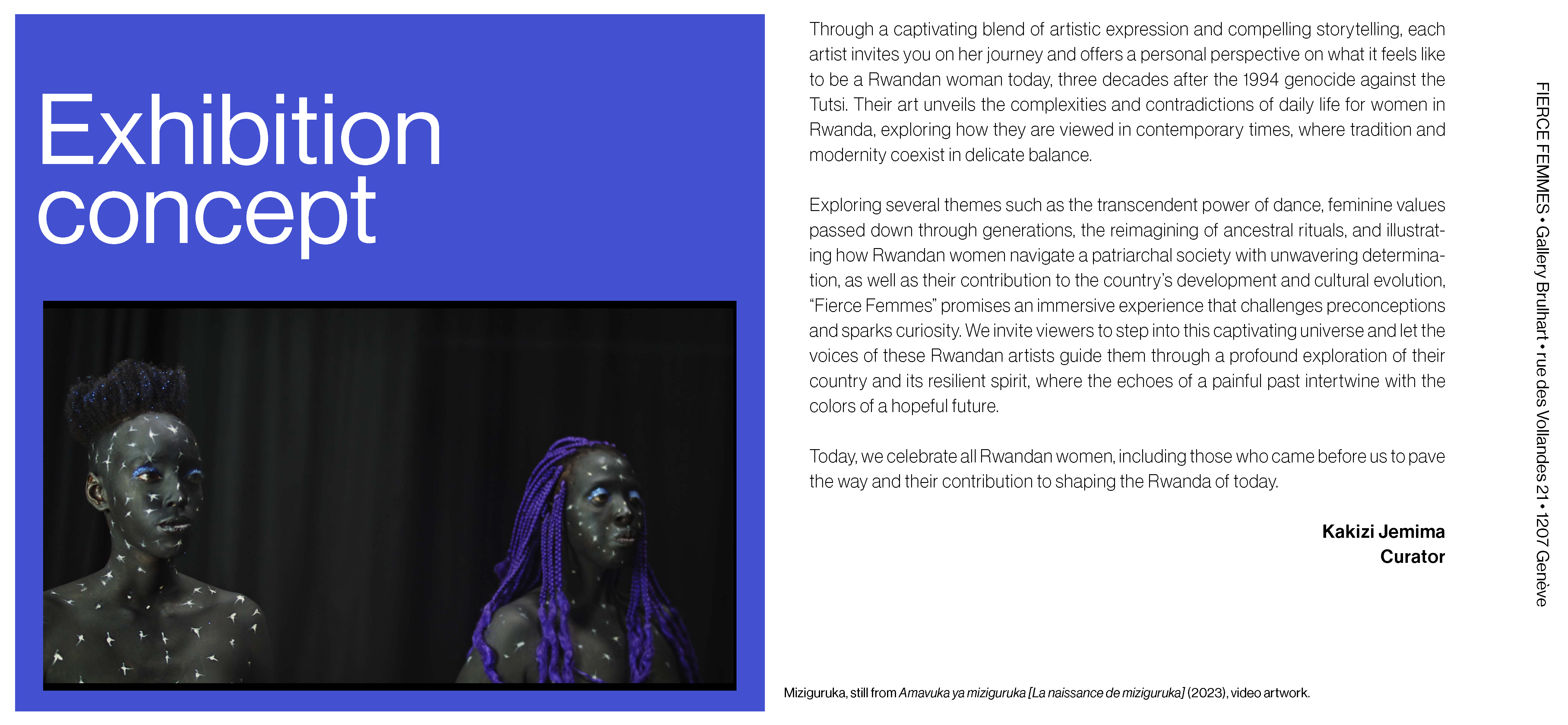 Exhibition concept

Through a captivating blend of artistic expression and compelling storytelling, each artist invites you on her journey and offers a personal perspective on what it feels like to be a Rwandan woman today, three decades after the 1994 genocide against the Tutsi. Their art unveils the complexities and contradictions of daily life for women in Rwanda, exploring how they are viewed in contemporary times, where tradition and modernity coexist in delicate balance.

Exploring several themes such as the transcendent power of dance, feminine values passed down through generations, the reimagining of ancestral rituals, and illustrating how Rwandan women navigate a patriarchal society with unwavering determination, as well as their contribution to the country's development and cultural evolution, "Fierce Femmes" promises an immersive experience that challenges preconceptions and sparks curiosity. We invite viewers to step into this captivating universe and let the voices of these Rwandan artists guide them through a profound exploration of their country and its resilient spirit, where the echoes of a painful past intertwine with the colors of a hopeful future.

Today, we celebrate all Rwandan women, including those who came before us to pave the way and their contribution to shaping the Rwanda of today.

Kakizi Jemima
Curator

Miziguruka, still from Amavuka ya miziguruka [La naissance de miziguruka] (2023), video artwork.

FIERCE FEMMES • Gallery Brulhart • rue des Vollandes 21 • 1207 Genève